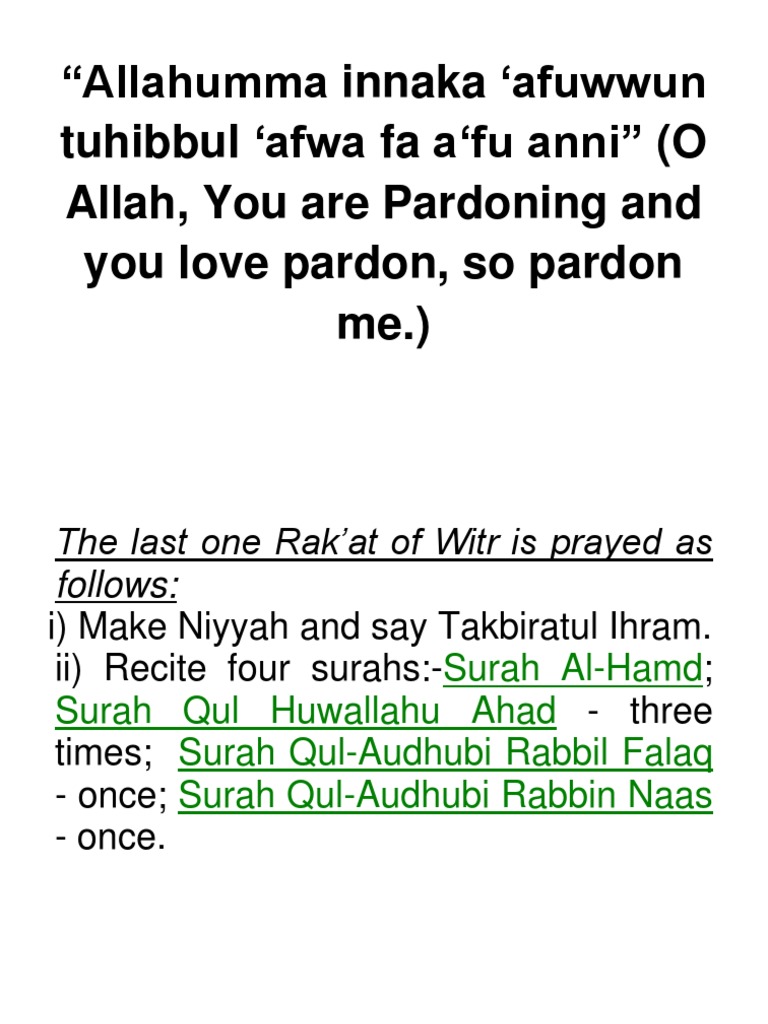 "Allahumma innaka 'afuwwun tuhibbul 'afwa fa a'fu anni" (O Allah, You are Pardoning and you love pardon, so pardon me.)

The last one Rak'at of Witr is prayed as follows:

i) Make Niyyah and say Takbiratul Ihram.

ii) Recite four surahs:-Surah Al-Hamd; Surah Qul Huwallahu Ahad - three times; Surah Qul-Audhubi Rabbil Falaq - once; Surah Qul-Audhubi Rabbin Naas - once.